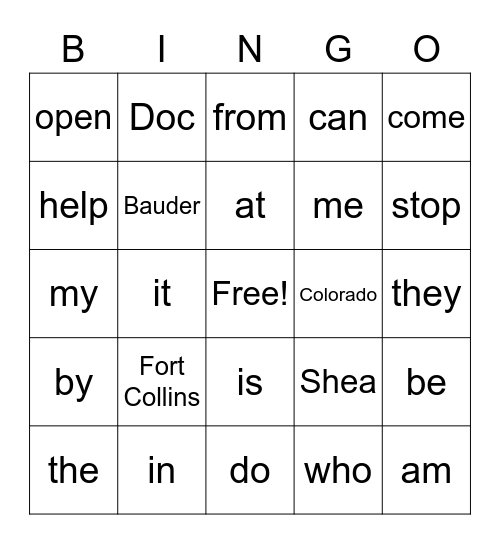 | B | I | N | G | O |
|---|---|---|---|---|
| open | Doc | from | can | come |
| help | Bauder | at | me | stop |
| my | it | Free! | Colorado | they |
| by | Fort Collins | is | Shea | be |
| the | in | do | who | am |